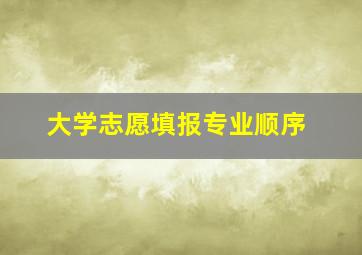 大学志愿填报专业顺序